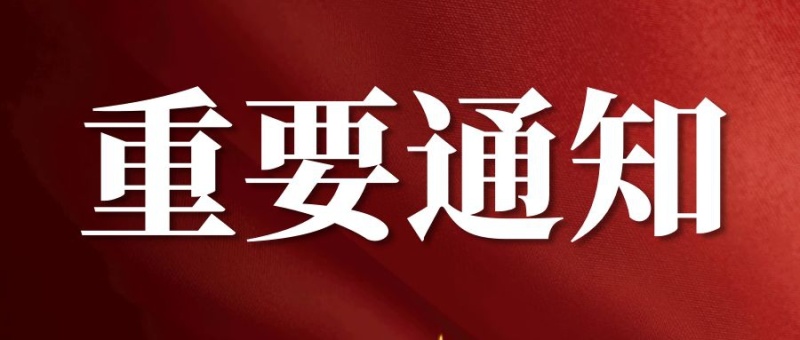 重要通知